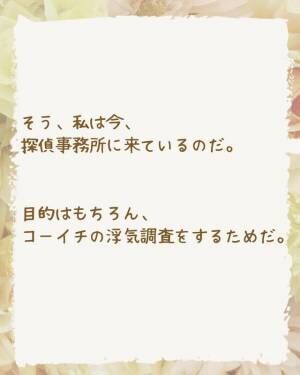 そう、私は今、
探偵事務所に来ているのだ。

目的はもちろん、
コーイチの浮気調査をするためだ。